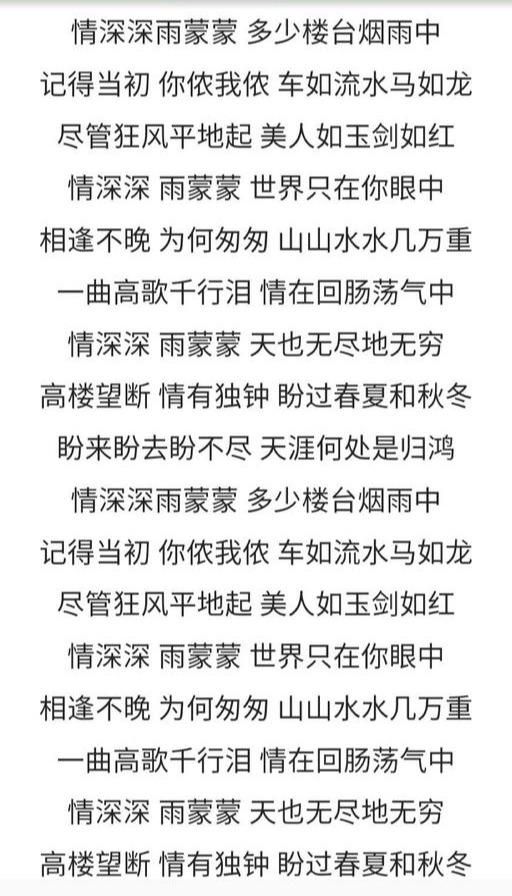 情深深雨蒙蒙 多少楼台烟雨中
记得当初 你侬我侬 车如流水马如龙
尽管狂风平地起 美人如玉剑如红
情深深 雨蒙蒙 世界只在你眼中
相逢不晚 为何匆匆 山山水水几万重
一曲高歌千行泪 情在回肠荡气中
情深深 雨蒙蒙 天也无尽地无穷
高楼望断 情有独钟 盼过春夏和秋冬
盼来盼去盼不尽 天涯何处是归鸿
情深深雨蒙蒙 多少楼台烟雨中
记得当初 你侬我侬 车如流水马如龙
尽管狂风平地起 美人如玉剑如红
情深深 雨蒙蒙 世界只在你眼中
相逢不晚 为何匆匆 山山水水几万重
一曲高歌千行泪 情在回肠荡气中
情深深 雨蒙蒙 天也无尽地无穷
高楼望断 情有独钟 盼过春夏和秋冬